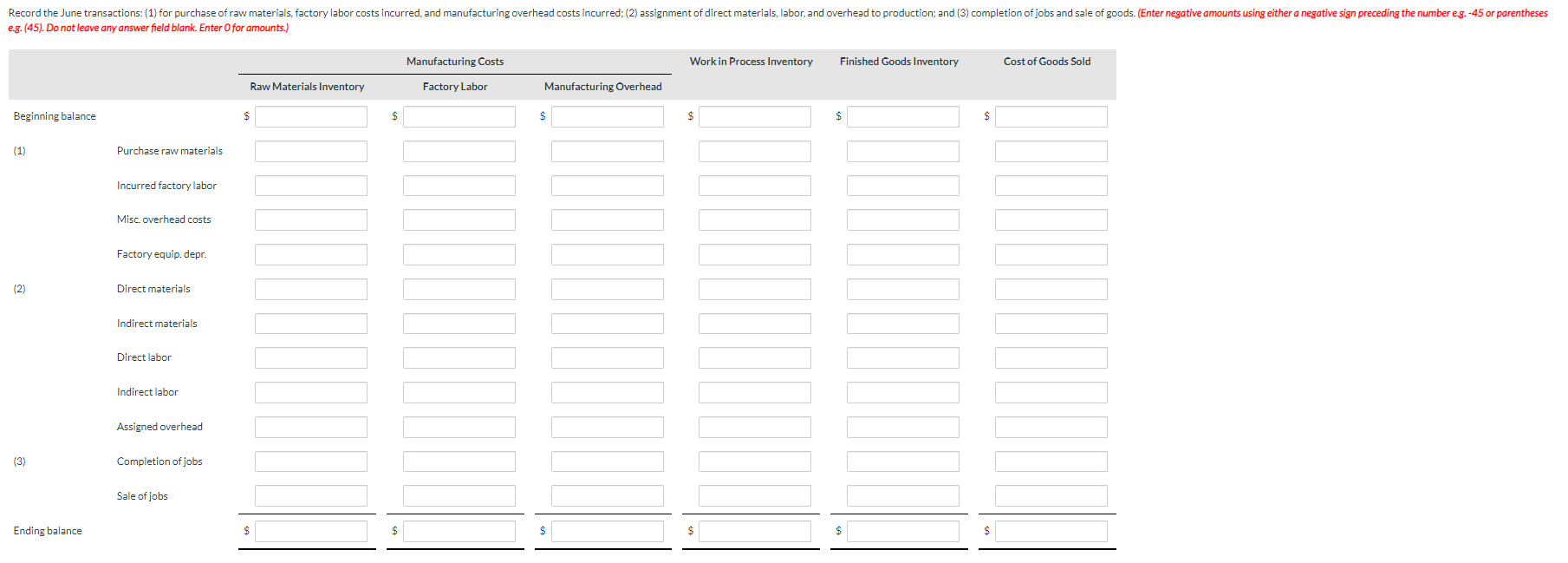 Record the June transactions: (1) for purchase of raw materials, factory labor costs incurred, and manufacturing overhead costs incurred; (2) assignment of direct materials, labor, and overhead to production; and (3) completion of jobs and sale of goods. (Enter negative amounts using either a negative sign preceding the number e.g. -45 or parentheses e.g. (45). Do not leave any answer field blank. Enter 0 for amounts.)

| | | Manufacturing Costs | | | Work in Process Inventory | Finished Goods Inventory | Cost of Goods Sold |
|---|---|---|---|---|---|---|---|
| | | Raw Materials Inventory | Factory Labor | Manufacturing Overhead | | | |
| Beginning balance | | $ | $ | $ | $ | $ | $ |
| (1) | Purchase raw materials | | | | | | |
| | Incurred factory labor | | | | | | |
| | Misc. overhead costs | | | | | | |
| | Factory equip. depr. | | | | | | |
| (2) | Direct materials | | | | | | |
| | Indirect materials | | | | | | |
| | Direct labor | | | | | | |
| | Indirect labor | | | | | | |
| | Assigned overhead | | | | | | |
| (3) | Completion of jobs | | | | | | |
| | Sale of jobs | | | | | | |
| Ending balance | | $ | $ | $ | $ | $ | $ |